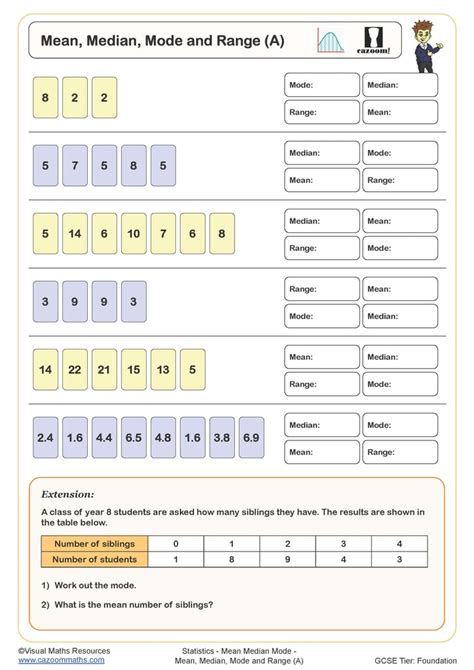 Mean, Median, Mode and Range (A)

cazoom!

8 2 2

Mode:
Median:
Range:
Mean:

5 7 5 8 5

Median:
Mode:
Mean:
Range:

5 14 6 10 7 6 8

Median:
Mean:
Range:
Mode:

3 9 9 3

Range:
Mean:
Mode:
Median:

14 22 21 15 13 5

Mean:
Median:
Range:
Mode:

2.4 1.6 4.4 6.5 4.8 1.6 3.8 6.9

Median:
Mode:
Mean:
Range:

Extension:

A class of year 8 students are asked how many siblings they have. The results are shown in the table below.

| Number of siblings | 0 | 1 | 2 | 3 | 4 |
|---|---|---|---|---|---|
| Number of students | 1 | 8 | 9 | 4 | 3 |

1) Work out the mode.

2) What is the mean number of siblings?

©Visual Maths Resources
www.cazoommaths.com

Statistics - Mean Median Mode -
Mean, Median, Mode and Range (A)

GCSE Tier: Foundation